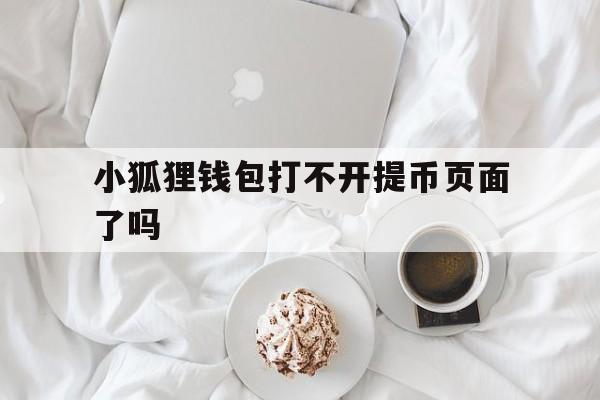 小狐狸钱包打不开提币页面了吗